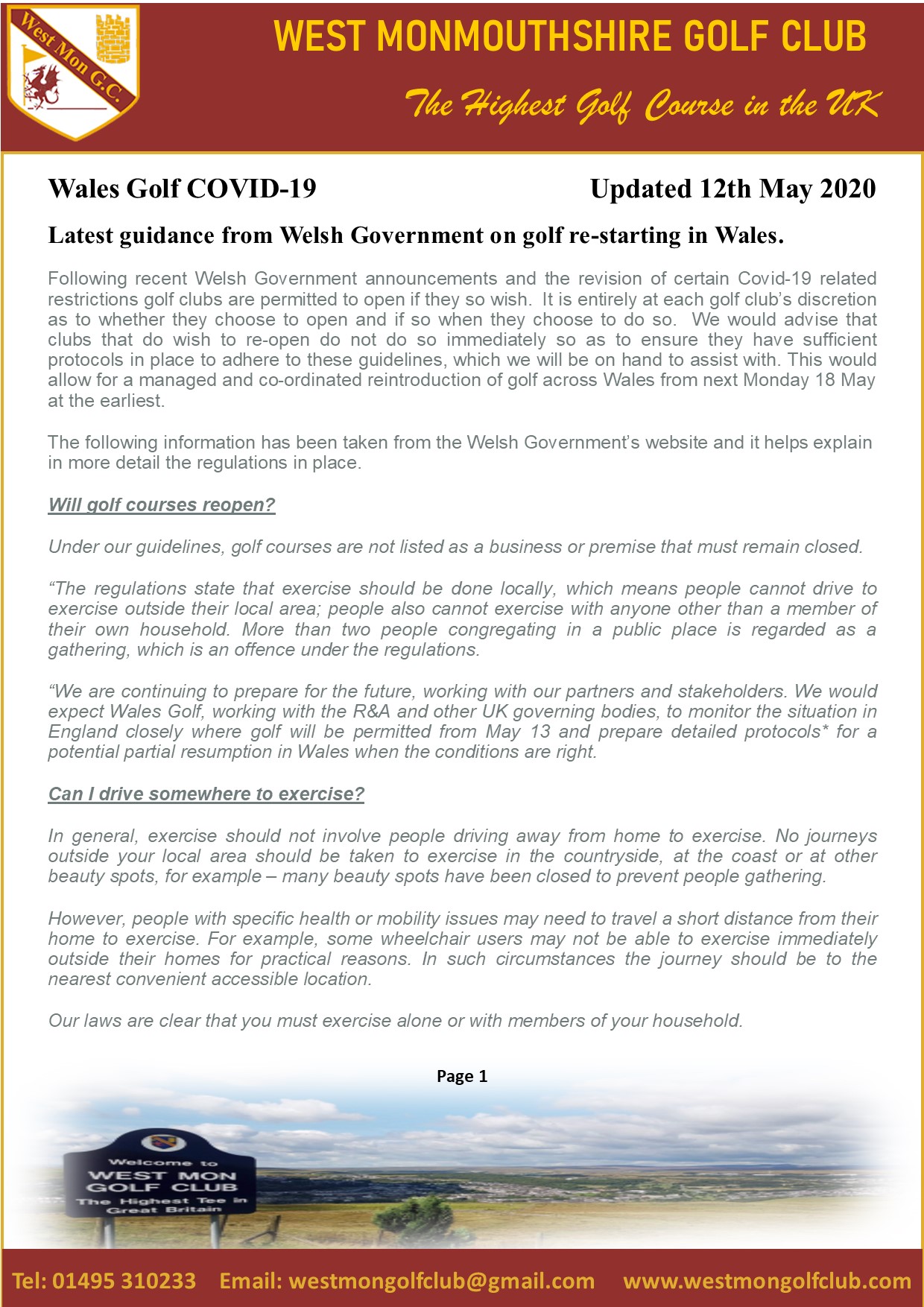 West Mon G.C.

WEST MONMOUTHSHIRE GOLF CLUB

The Highest Golf Course in the UK

Wales Golf COVID-19 Updated 12th May 2020

Latest guidance from Welsh Government on golf re-starting in Wales.

Following recent Welsh Government announcements and the revision of certain Covid-19 related restrictions golf clubs are permitted to open if they so wish. It is entirely at each golf club's discretion as to whether they choose to open and if so when they choose to do so. We would advise that clubs that do wish to re-open do not do so immediately so as to ensure they have sufficient protocols in place to adhere to these guidelines, which we will be on hand to assist with. This would allow for a managed and co-ordinated reintroduction of golf across Wales from next Monday 18 May at the earliest.

The following information has been taken from the Welsh Government's website and it helps explain in more detail the regulations in place.

Will golf courses reopen?

Under our guidelines, golf courses are not listed as a business or premise that must remain closed.

"The regulations state that exercise should be done locally, which means people cannot drive to exercise outside their local area; people also cannot exercise with anyone other than a member of their own household. More than two people congregating in a public place is regarded as a gathering, which is an offence under the regulations.

"We are continuing to prepare for the future, working with our partners and stakeholders. We would expect Wales Golf, working with the R&A and other UK governing bodies, to monitor the situation in England closely where golf will be permitted from May 13 and prepare detailed protocols* for a potential partial resumption in Wales when the conditions are right.

Can I drive somewhere to exercise?

In general, exercise should not involve people driving away from home to exercise. No journeys outside your local area should be taken to exercise in the countryside, at the coast or at other beauty spots, for example – many beauty spots have been closed to prevent people gathering.

However, people with specific health or mobility issues may need to travel a short distance from their home to exercise. For example, some wheelchair users may not be able to exercise immediately outside their homes for practical reasons. In such circumstances the journey should be to the nearest convenient accessible location.

Our laws are clear that you must exercise alone or with members of your household.

Page 1

Welcome to
WEST MON
GOLF CLUB
The Highest Tee in
Great Britain

Tel: 01495 310233 Email: westmongolfclub@gmail.com www.westmongolfclub.com